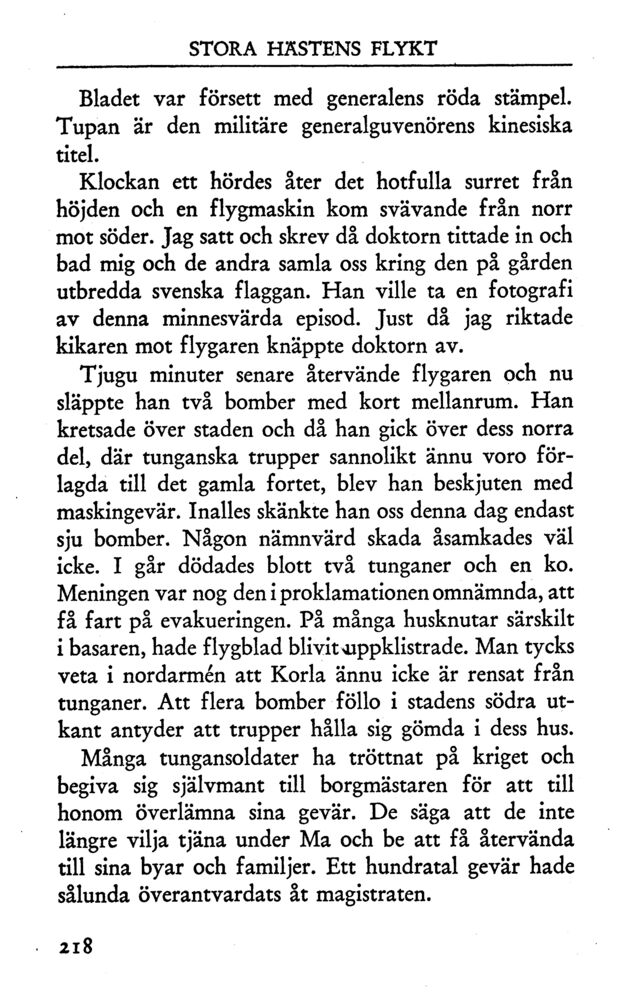 STORA HÄSTENS FLYKT

Bladet var försett med generalens röda stämpel. Tupan är den militäre generalguvenörens kinesiska titel.

Klockan ett hördes åter det hotfulla surret från höjden och en flygmaskin kom svävande från norr mot söder. Jag satt och skrev då doktorn tittade in och bad mig och de andra samla oss kring den på gården utbredda svenska flaggan. Han ville ta en fotografi av denna minnesvärda episod. Just då jag riktade kikaren mot flygaren knäppte doktorn av.

Tjugu minuter senare återvände flygaren och nu släppte han två bomber med kort mellanrum. Han kretsade över staden och då han gick över dess norra del, där tunganska trupper sannolikt ännu voro förlagda till det gamla fortet, blev han beskjuten med maskingevär. Inalles skänkte han oss denna dag endast sju bomber. Någon nämnvärd skada åsamkades väl icke. I går dödades blott två tunganer och en ko. Meningen var nog den i proklamationen omnämnda, att få fart på evakueringen. På många husknutar särskilt i basaren, hade flygblad blivit uppklistrade. Man tycks veta i nordarmén att Korla ännu icke är rensat från tunganer. Att flera bomber föllo i stadens södra utkant antyder att trupper hålla sig gömda i dess hus.

Många tungansoldater ha tröttnat på kriget och begiva sig självmant till borgmästaren för att till honom överlämna sina gevär. De säga att de inte längre vilja tjäna under Ma och be att få återvända till sina byar och familjer. Ett hundratal gevär hade sålunda överantvardats åt magistraten.

218